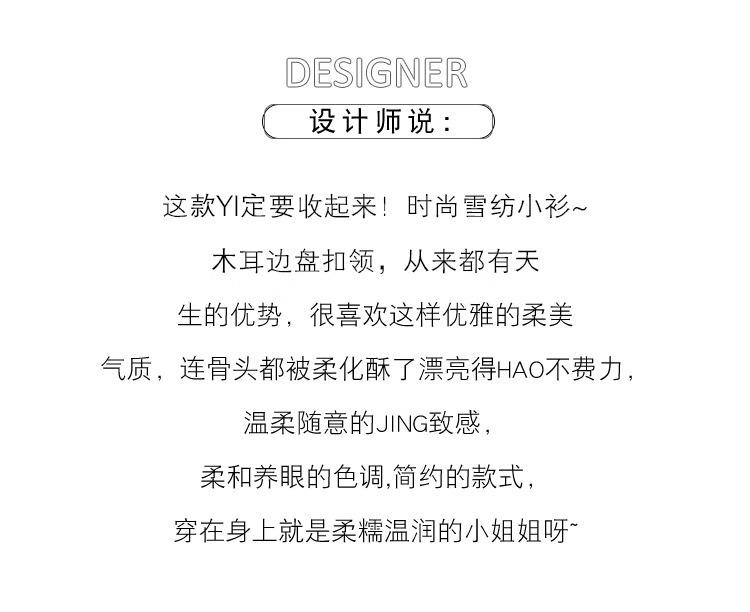 DESIGNER

设计师说：

这款YI定要收起来！时尚雪纺小衫~

木耳边盘扣领，从来都有天

生的优势，很喜欢这样优雅的柔美

气质，连骨头都被柔化酥了漂亮得HAO不费力，

温柔随意的JING致感，

柔和养眼的色调,简约的款式，

穿在身上就是柔糯温润的小姐姐呀~